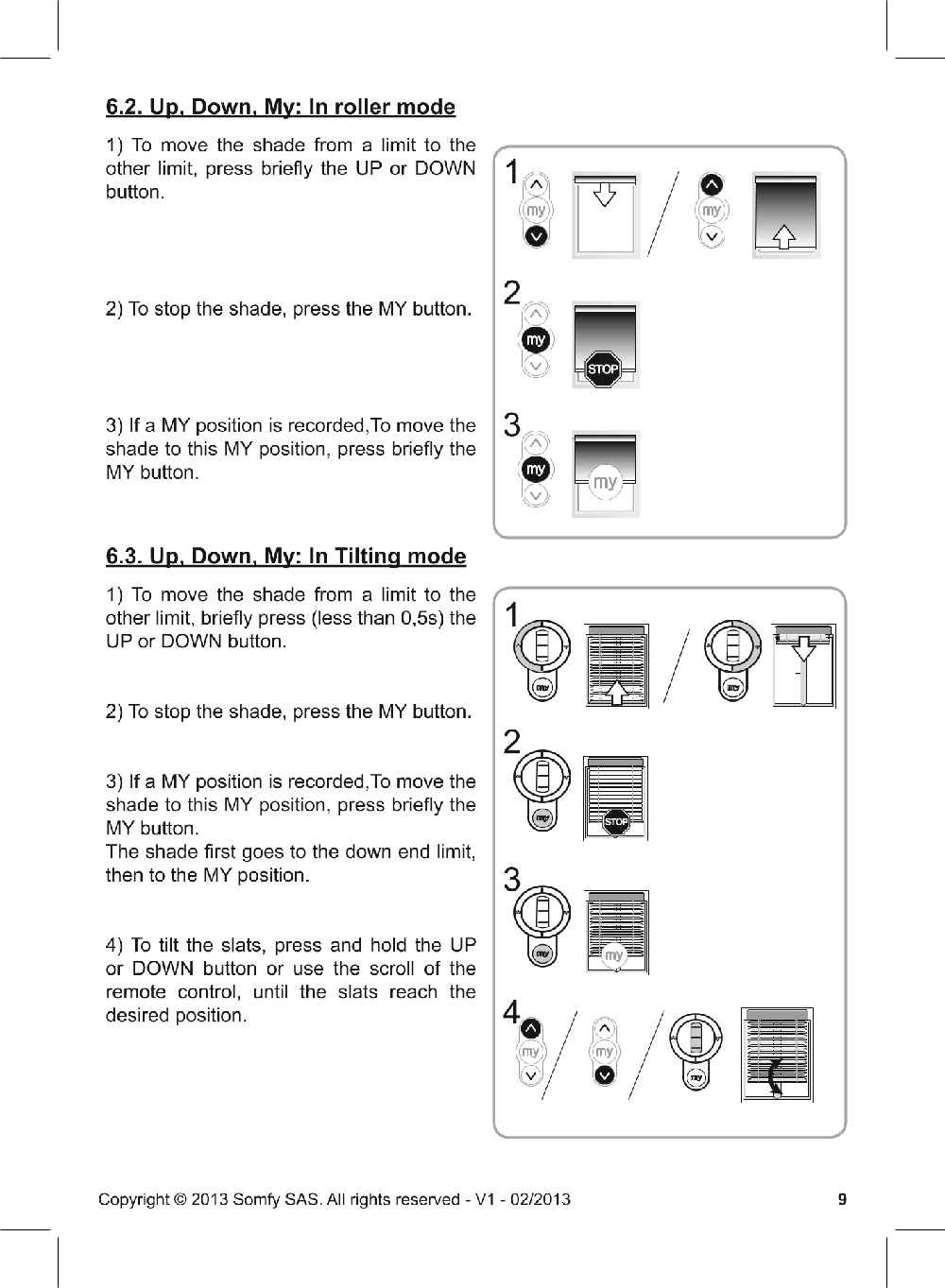 6.2. Up, Down, My: In roller mode

1) To move the shade from a limit to the other limit, press briefly the UP or DOWN button.

2) To stop the shade, press the MY button.

3) If a MY position is recorded,To move the shade to this MY position, press briefly the MY button.

1

my

my

2

my

STOP

3

my

my

6.3. Up, Down, My: In Tilting mode

1) To move the shade from a limit to the other limit, briefly press (less than 0,5s) the UP or DOWN button.

2) To stop the shade, press the MY button.

3) If a MY position is recorded,To move the shade to this MY position, press briefly the MY button.
The shade first goes to the down end limit, then to the MY position.

4) To tilt the slats, press and hold the UP or DOWN button or use the scroll of the remote control, until the slats reach the desired position.

1

my

my

2

my

STOP

3

my

my

4

my

my

my

Copyright © 2013 Somfy SAS. All rights reserved - V1 - 02/2013

9